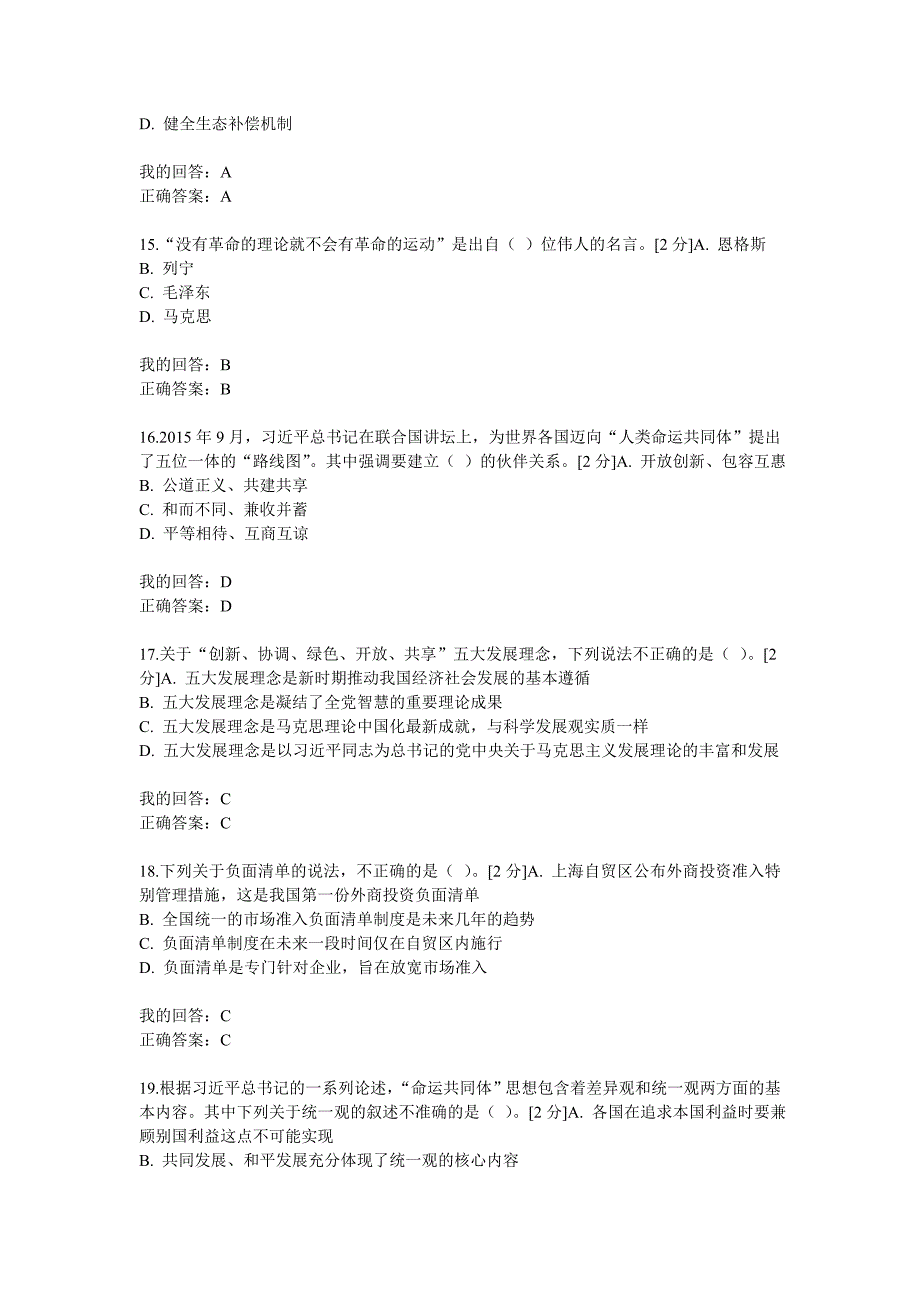 D. 健全生态补偿机制

我的回答：A
正确答案：A

15.“没有革命的理论就不会有革命的运动”是出自（ ）位伟人的名言。[2 分]A. 恩格斯
B. 列宁
C. 毛泽东
D. 马克思

我的回答：B
正确答案：B

16.2015 年 9 月，习近平总书记在联合国讲坛上，为世界各国迈向“人类命运共同体”提出了五位一体的“路线图”。其中强调要建立（ ）的伙伴关系。[2 分]A. 开放创新、包容互惠
B. 公道正义、共建共享
C. 和而不同、兼收并蓄
D. 平等相待、互商互谅

我的回答：D
正确答案：D

17.关于“创新、协调、绿色、开放、共享”五大发展理念，下列说法不正确的是（ ）。[2 分]A. 五大发展理念是新时期推动我国经济社会发展的基本遵循
B. 五大发展理念是凝结了全党智慧的重要理论成果
C. 五大发展理念是马克思理论中国化最新成就，与科学发展观实质一样
D. 五大发展理念是以习近平同志为总书记的党中央关于马克思主义发展理论的丰富和发展

我的回答：C
正确答案：C

18.下列关于负面清单的说法，不正确的是（ ）。[2 分]A. 上海自贸区公布外商投资准入特别管理措施，这是我国第一份外商投资负面清单
B. 全国统一的市场准入负面清单制度是未来几年的趋势
C. 负面清单制度在未来一段时间仅在自贸区内施行
D. 负面清单是专门针对企业，旨在放宽市场准入

我的回答：C
正确答案：C

19.根据习近平总书记的一系列论述，“命运共同体”思想包含着差异观和统一观两方面的基本内容。其中下列关于统一观的叙述不准确的是（ ）。[2 分]A. 各国在追求本国利益时要兼顾别国利益这点不可能实现
B. 共同发展、和平发展充分体现了统一观的核心内容